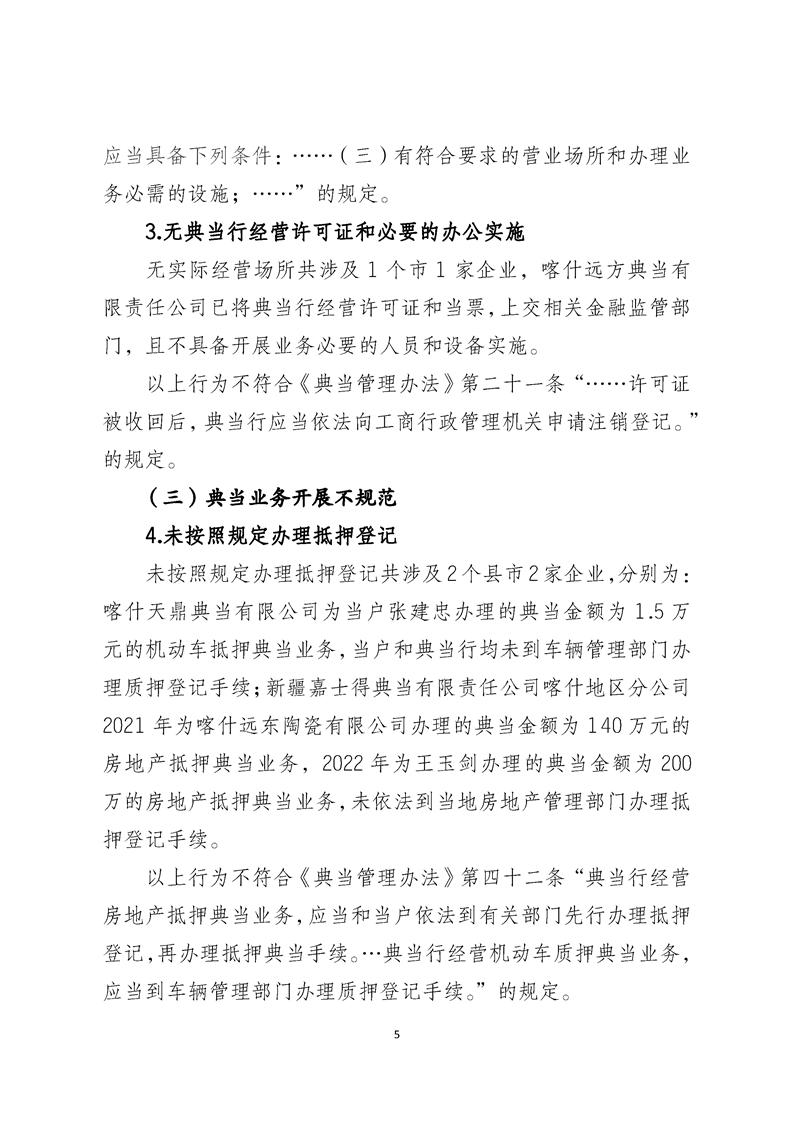 应当具备下列条件：……（三）有符合要求的营业场所和办理业务必需的设施；……”的规定。

3.无典当行经营许可证和必要的办公实施

无实际经营场所共涉及 1 个市 1 家企业，喀什远方典当有限责任公司已将典当行经营许可证和当票，上交相关金融监管部门，且不具备开展业务必要的人员和设备实施。

以上行为不符合《典当管理办法》第二十一条“……许可证被收回后，典当行应当依法向工商行政管理机关申请注销登记。”的规定。

（三）典当业务开展不规范

4.未按照规定办理抵押登记

未按照规定办理抵押登记共涉及2个县市2家企业，分别为：喀什天鼎典当有限公司为当户张建忠办理的典当金额为 1.5 万元的机动车抵押典当业务，当户和典当行均未到车辆管理部门办理质押登记手续；新疆嘉士得典当有限责任公司喀什地区分公司 2021 年为喀什远东陶瓷有限公司办理的典当金额为 140 万元的房地产抵押典当业务，2022 年为王玉剑办理的典当金额为 200 万的房地产抵押典当业务，未依法到当地房地产管理部门办理抵押登记手续。

以上行为不符合《典当管理办法》第四十二条“典当行经营房地产抵押典当业务，应当和当户依法到有关部门先行办理抵押登记，再办理抵押典当手续。…典当行经营机动车质押典当业务，应当到车辆管理部门办理质押登记手续。”的规定。

5